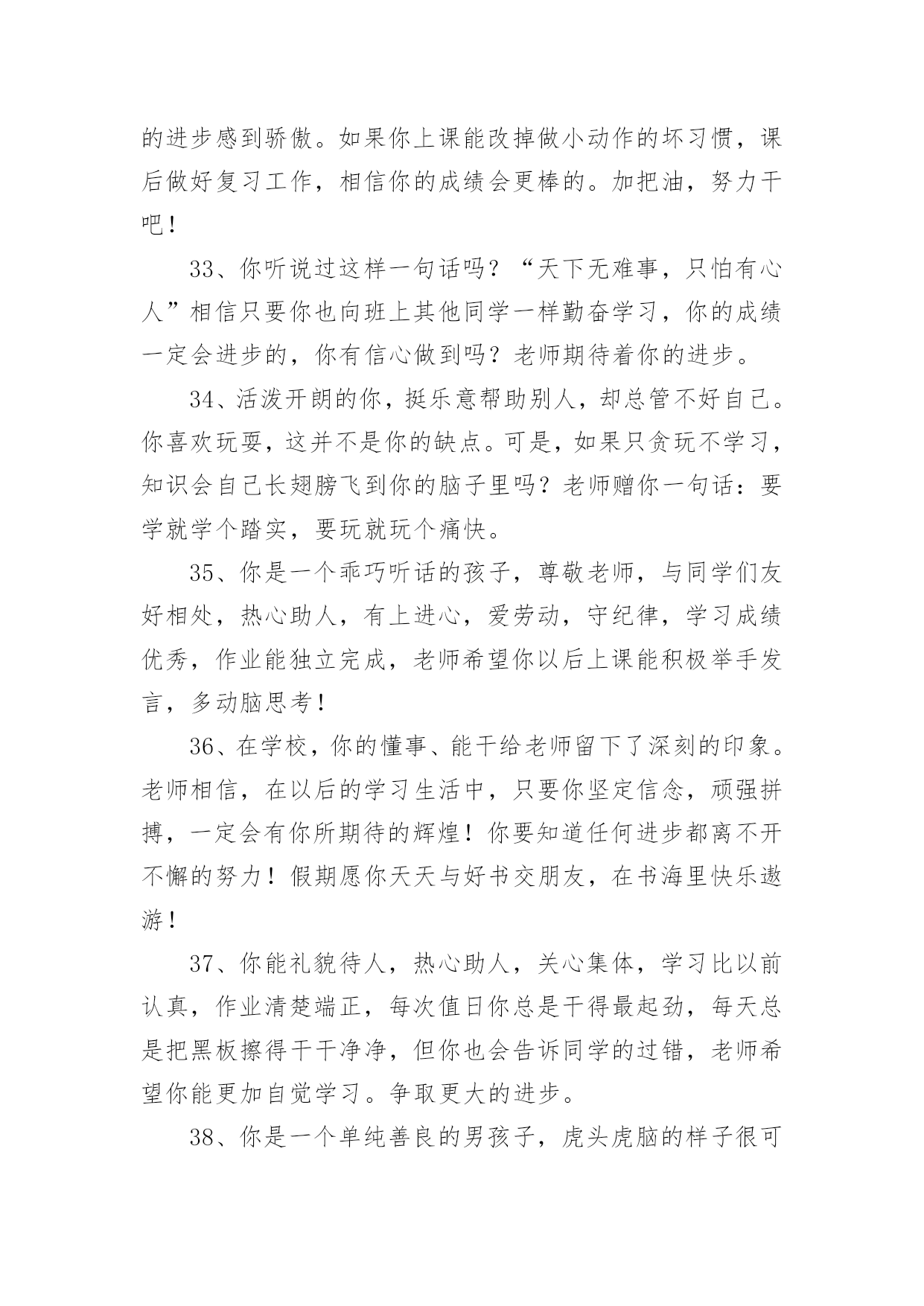 的进步感到骄傲。如果你上课能改掉做小动作的坏习惯，课后做好复习工作，相信你的成绩会更棒的。加把油，努力干吧！

33、你听说过这样一句话吗？“天下无难事，只怕有心人”相信只要你也向班上其他同学一样勤奋学习，你的成绩一定会进步的，你有信心做到吗？老师期待着你的进步。

34、活泼开朗的你，挺乐意帮助别人，却总管不好自己。你喜欢玩耍，这并不是你的缺点。可是，如果只贪玩不学习，知识会自己长翅膀飞到你的脑子里吗？老师赠你一句话：要学就学个踏实，要玩就玩个痛快。

35、你是一个乖巧听话的孩子，尊敬老师，与同学们友好相处，热心助人，有上进心，爱劳动，守纪律，学习成绩优秀，作业能独立完成，老师希望你以后上课能积极举手发言，多动脑思考！

36、在学校，你的懂事、能干给老师留下了深刻的印象。老师相信，在以后的学习生活中，只要你坚定信念，顽强拼搏，一定会有你所期待的辉煌！你要知道任何进步都离不开不懈的努力！假期愿你天天与好书交朋友，在书海里快乐遨游！

37、你能礼貌待人，热心助人，关心集体，学习比以前认真，作业清楚端正，每次值日你总是干得最起劲，每天总是把黑板擦得干干净净，但你也会告诉同学的过错，老师希望你能更加自觉学习。争取更大的进步。

38、你是一个单纯善良的男孩子，虎头虎脑的样子很可